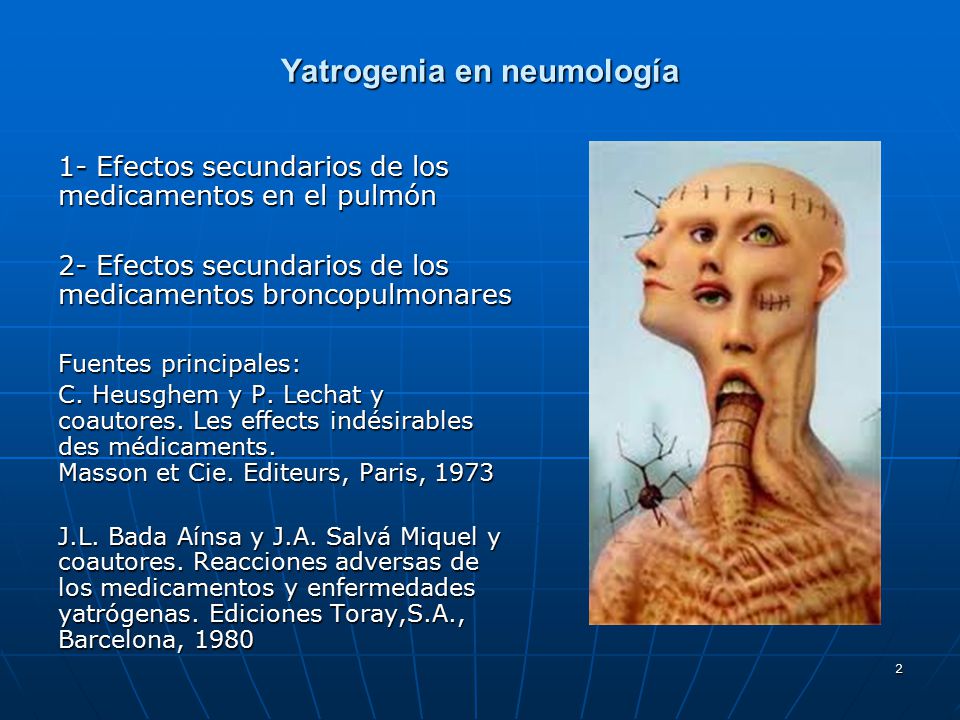 Yatrogenia en neumología

1- Efectos secundarios de los medicamentos en el pulmón

2- Efectos secundarios de los medicamentos broncopulmonares

Fuentes principales:
C. Heusghem y P. Lechat y coautores. Les effects indésirables des médicaments.
Masson et Cie. Editeurs, Paris, 1973

J.L. Bada Aínsa y J.A. Salvá Miquel y coautores. Reacciones adversas de los medicamentos y enfermedades yatrógenas. Ediciones Toray,S.A., Barcelona, 1980

2